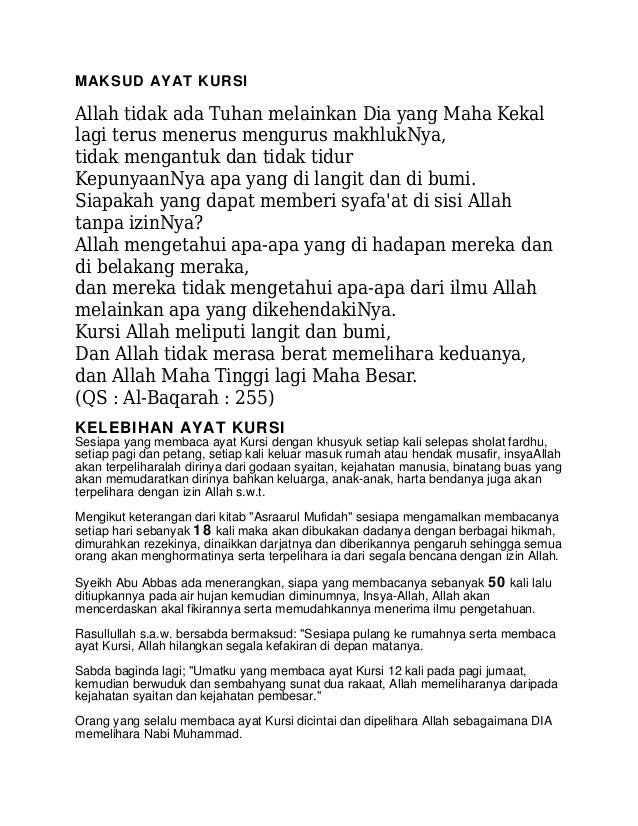 MAKSUD AYAT KURSI

Allah tidak ada Tuhan melainkan Dia yang Maha Kekal lagi terus menerus mengurus makhlukNya,
tidak mengantuk dan tidak tidur
KepunyaanNya apa yang di langit dan di bumi.
Siapakah yang dapat memberi syafa'at di sisi Allah tanpa izinNya?
Allah mengetahui apa-apa yang di hadapan mereka dan di belakang meraka,
dan mereka tidak mengetahui apa-apa dari ilmu Allah melainkan apa yang dikehendakiNya.
Kursi Allah meliputi langit dan bumi,
Dan Allah tidak merasa berat memelihara keduanya,
dan Allah Maha Tinggi lagi Maha Besar.
(QS : Al-Baqarah : 255)

KELEBIHAN AYAT KURSI
Sesiapa yang membaca ayat Kursi dengan khusyuk setiap kali selepas sholat fardhu, setiap pagi dan petang, setiap kali keluar masuk rumah atau hendak musafir, insyaAllah akan terpeliharalah dirinya dari godaan syaitan, kejahatan manusia, binatang buas yang akan memudaratkan dirinya bahkan keluarga, anak-anak, harta bendanya juga akan terpelihara dengan izin Allah s.w.t.

Mengikut keterangan dari kitab "Asraarul Mufidah" sesiapa mengamalkan membacanya setiap hari sebanyak 18 kali maka akan dibukakan dadanya dengan berbagai hikmah, dimurahkan rezekinya, dinaikkan darjatnya dan diberikannya pengaruh sehingga semua orang akan menghormatinya serta terpelihara ia dari segala bencana dengan izin Allah.

Syeikh Abu Abbas ada menerangkan, siapa yang membacanya sebanyak 50 kali lalu ditiupkannya pada air hujan kemudian diminumnya, Insya-Allah, Allah akan mencerdaskan akal fikirannya serta memudahkannya menerima ilmu pengetahuan.

Rasullullah s.a.w. bersabda bermaksud: "Sesiapa pulang ke rumahnya serta membaca ayat Kursi, Allah hilangkan segala kefakiran di depan matanya.

Sabda baginda lagi; "Umatku yang membaca ayat Kursi 12 kali pada pagi jumaat, kemudian berwuduk dan sembahyang sunat dua rakaat, Allah memeliharanya daripada kejahatan syaitan dan kejahatan pembesar."

Orang yang selalu membaca ayat Kursi dicintai dan dipelihara Allah sebagaimana DIA memelihara Nabi Muhammad.